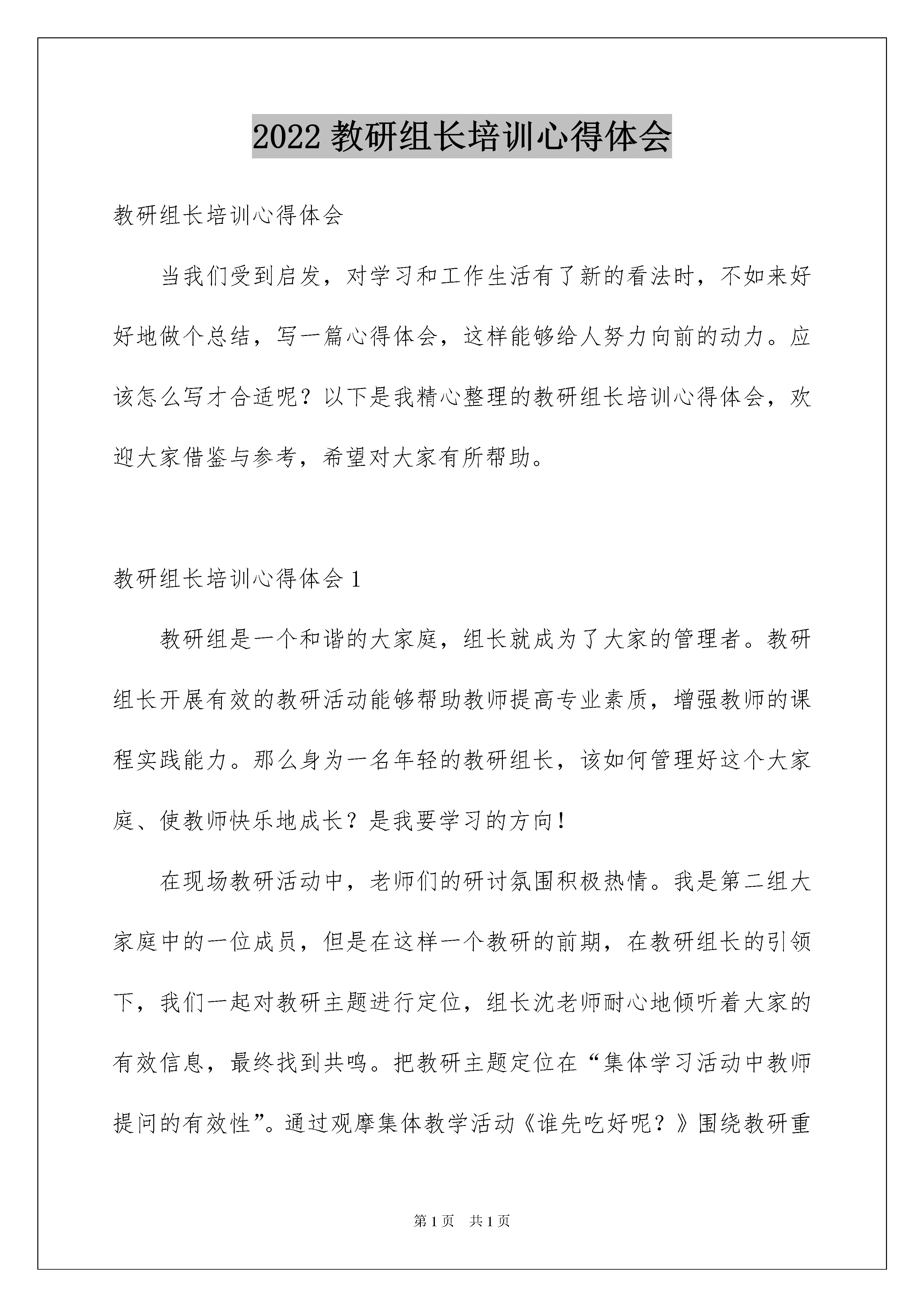 2022 教研组长培训心得体会

教研组长培训心得体会

当我们受到启发，对学习和工作生活有了新的看法时，不如来好好地做个总结，写一篇心得体会，这样能够给人努力向前的动力。应该怎么写才合适呢？以下是我精心整理的教研组长培训心得体会，欢迎大家借鉴与参考，希望对大家有所帮助。

教研组长培训心得体会 1

教研组是一个和谐的大家庭，组长就成为了大家的管理者。教研组长开展有效的教研活动能够帮助教师提高专业素质，增强教师的课程实践能力。那么身为一名年轻的教研组长，该如何管理好这个大家庭、使教师快乐地成长？是我要学习的方向！

在现场教研活动中，老师们的研讨氛围积极热情。我是第二组大家庭中的一位成员，但是在这样一个教研的前期，在教研组长的引领下，我们一起对教研主题进行定位，组长沈老师耐心地倾听着大家的有效信息，最终找到共鸣。把教研主题定位在“集体学习活动中教师提问的有效性”。通过观摩集体教学活动《谁先吃好呢？》围绕教研重

第 1 页　共 1 页